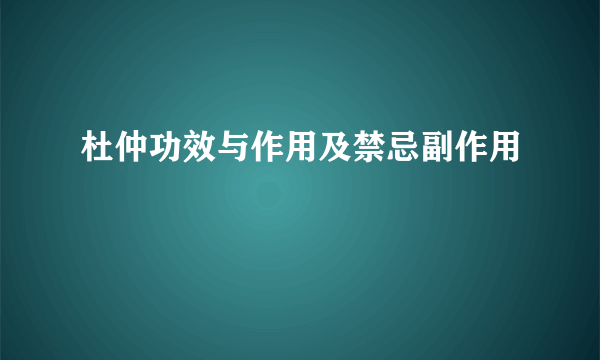 杜仲功效与作用及禁忌副作用